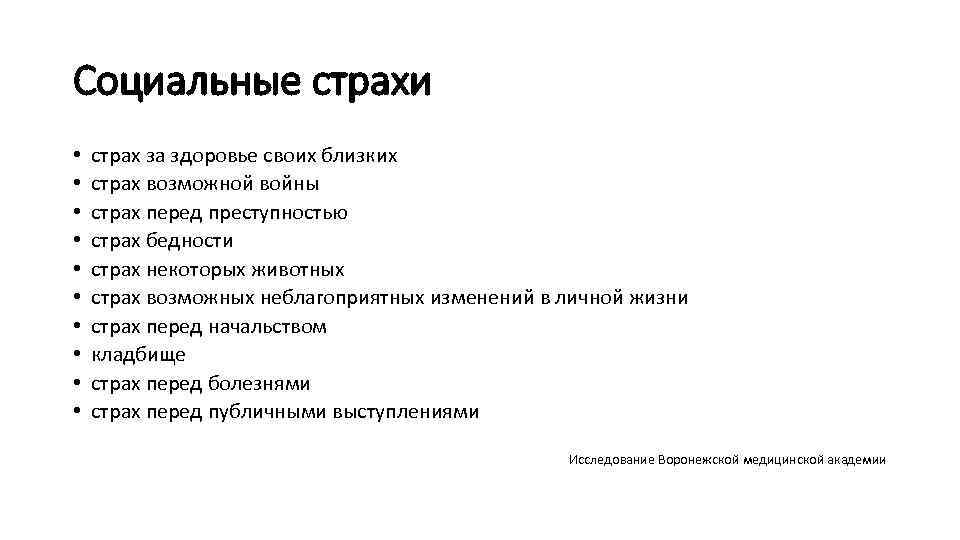 Социальные страхи

• страх за здоровье своих близких
• страх возможной войны
• страх перед преступностью
• страх бедности
• страх некоторых животных
• страх возможных неблагоприятных изменений в личной жизни
• страх перед начальством
• кладбище
• страх перед болезнями
• страх перед публичными выступлениями

Исследование Воронежской медицинской академии